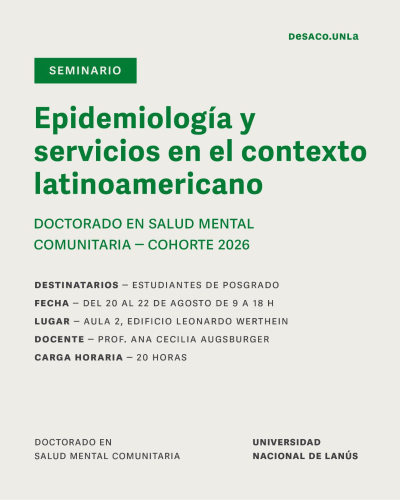 DeSACO.UNLa

SEMINARIO

Epidemiología y servicios en el contexto latinoamericano

DOCTORADO EN SALUD MENTAL COMUNITARIA – COHORTE 2026

DESTINATARIOS – ESTUDIANTES DE POSGRADO
FECHA – DEL 20 AL 22 DE AGOSTO DE 9 A 18 H
LUGAR – AULA 2, EDIFICIO LEONARDO WERTHEIN
DOCENTE – PROF. ANA CECILIA AUGSBURGER
CARGA HORARIA – 20 HORAS

DOCTORADO EN SALUD MENTAL COMUNITARIA

UNIVERSIDAD NACIONAL DE LANÚS